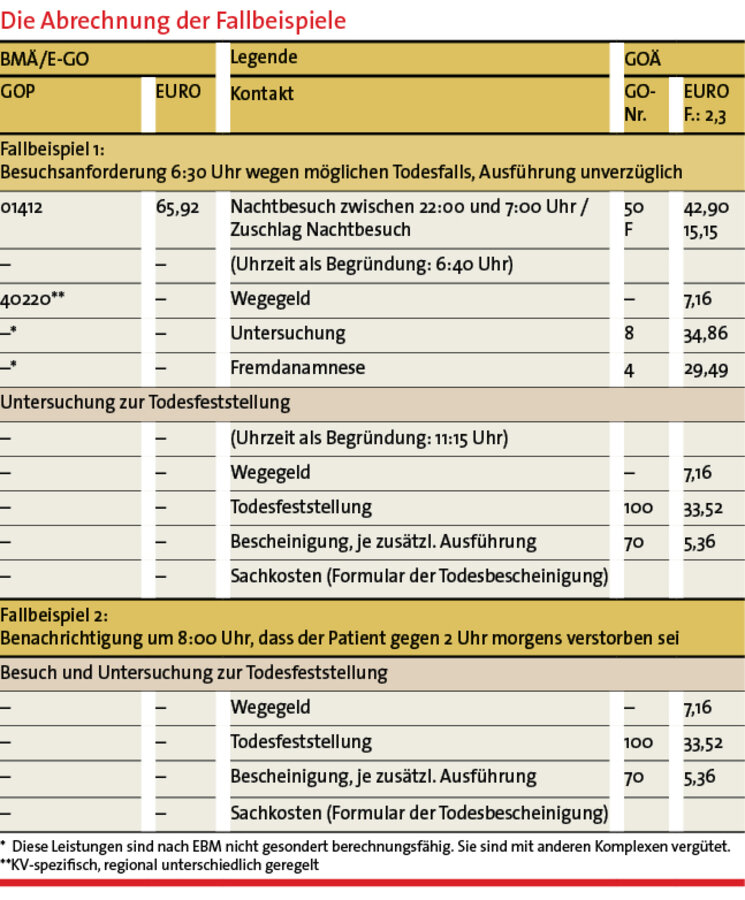 Die Abrechnung der Fallbeispiele

| BMÄ/E-GO | | Legende | GOÄ | |
|---|---|---|---|---|
| GOP | EURO | Kontakt | GO-Nr. | EURO F.: 2,3 |
| Fallbeispiel 1: Besuchsanforderung 6:30 Uhr wegen möglichen Todesfalls, Ausführung unverzüglich | | | | |
| 01412 | 65,92 | Nachtbesuch zwischen 22:00 und 7:00 Uhr / Zuschlag Nachtbesuch | 50 F | 42,90 15,15 |
| – | – | (Uhrzeit als Begründung: 6:40 Uhr) | | |
| 40220** | – | Wegegeld | – | 7,16 |
| –* | – | Untersuchung | 8 | 34,86 |
| –* | – | Fremdanamnese | 4 | 29,49 |
| Untersuchung zur Todesfeststellung | | | | |
| – | – | (Uhrzeit als Begründung: 11:15 Uhr) | | |
| – | – | Wegegeld | – | 7,16 |
| – | – | Todesfeststellung | 100 | 33,52 |
| – | – | Bescheinigung, je zusätzl. Ausführung | 70 | 5,36 |
| – | – | Sachkosten (Formular der Todesbescheinigung) | | |
| Fallbeispiel 2: Benachrichtigung um 8:00 Uhr, dass der Patient gegen 2 Uhr morgens verstorben sei | | | | |
| Besuch und Untersuchung zur Todesfeststellung | | | | |
| – | – | Wegegeld | – | 7,16 |
| – | – | Todesfeststellung | 100 | 33,52 |
| – | – | Bescheinigung, je zusätzl. Ausführung | 70 | 5,36 |
| – | – | Sachkosten (Formular der Todesbescheinigung) | | |

* Diese Leistungen sind nach EBM nicht gesondert berechnungsfähig. Sie sind mit anderen Komplexen vergütet.
**KV-spezifisch, regional unterschiedlich geregelt